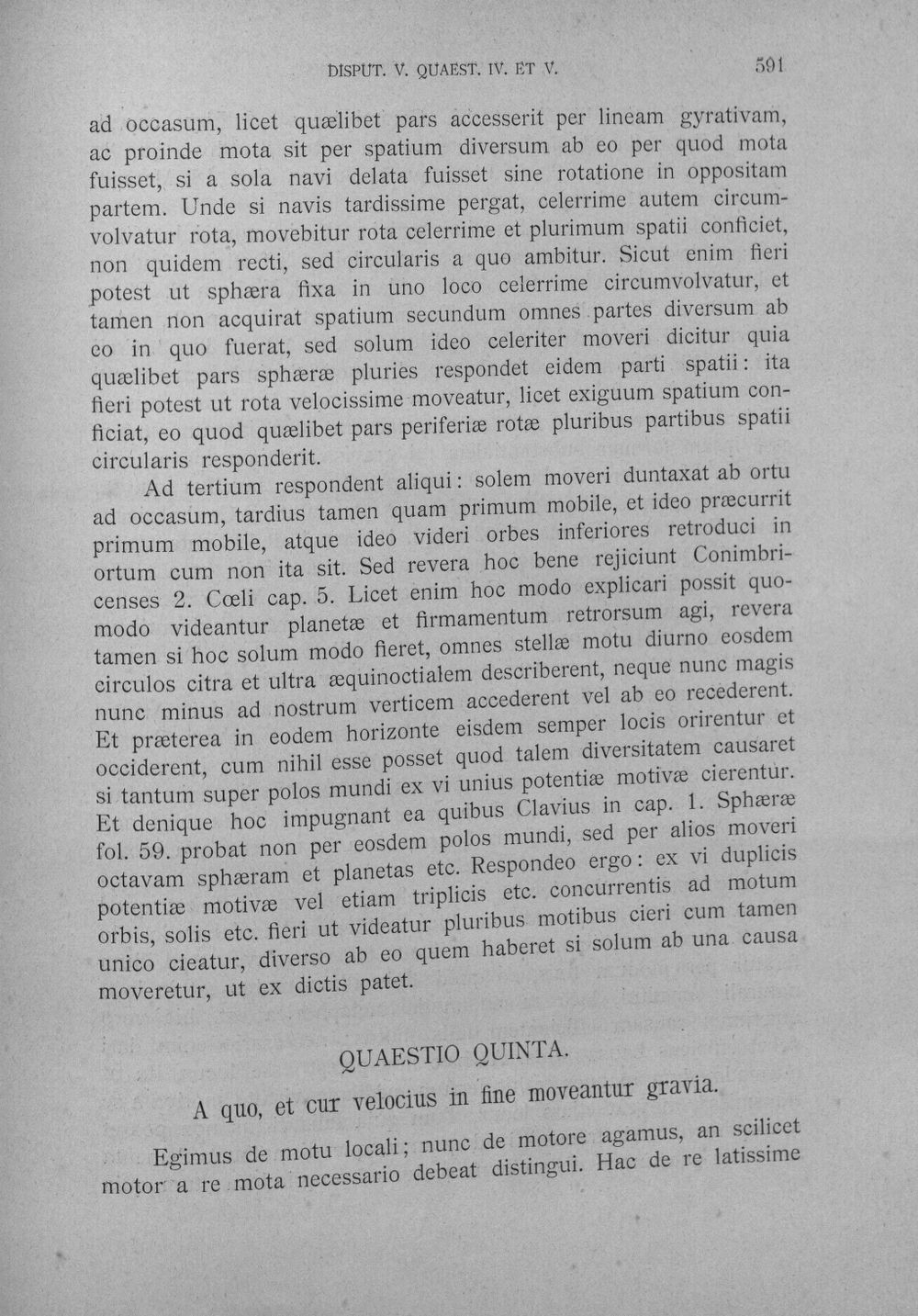 DISPUT. V. QUAEST. IV. ET V.

591

ad occasum, licet quælibet pars accesserit per lineam gyrativam, ac proinde mota sit per spatium diversum ab eo per quod mota fuisset, si a sola navi delata fuisset sine rotatione in oppositam partem. Unde si navis tardissime pergat, celerrime autem circumvolvatur rota, movebitur rota celerrime et plurimum spatii conficiet, non quidem recti, sed circularis a quo ambitur. Sicut enim fieri potest ut sphæra fixa in uno loco celerrime circumvolvatur, et tamen non acquirat spatium secundum omnes partes diversum ab eo in quo fuerat, sed solum ideo celeriter moveri dicitur quia quælibet pars sphæræ pluries respondet eidem parti spatii: ita fieri potest ut rota velocissime moveatur, licet exiguum spatium conficiat, eo quod quælibet pars periferiæ rotæ pluribus partibus spatii circularis responderit.

Ad tertium respondent aliqui: solem moveri duntaxat ab ortu ad occasum, tardius tamen quam primum mobile, et ideo præcurrit primum mobile, atque ideo videri orbes inferiores retroduci in ortum cum non ita sit. Sed revera hoc bene rejiciunt Conimbricenses 2. Cœli cap. 5. Licet enim hoc modo explicari possit quomodo videantur planetæ et firmamentum retrorsum agi, revera tamen si hoc solum modo fieret, omnes stellæ motu diurno eosdem circulos citra et ultra æquinoctialem describerent, neque nunc magis nunc minus ad nostrum verticem accederent vel ab eo recederent. Et præterea in eodem horizonte eisdem semper locis orirentur et occiderent, cum nihil esse posset quod talem diversitatem causaret si tantum super polos mundi ex vi unius potentiæ motivæ cierentur. Et denique hoc impugnant ea quibus Clavius in cap. 1. Sphæræ fol. 59. probat non per eosdem polos mundi, sed per alios moveri octavam sphæram et planetas etc. Respondeo ergo: ex vi duplicis potentiæ motivæ vel etiam triplicis etc. concurrentis ad motum orbis, solis etc. fieri ut videatur pluribus motibus cieri cum tamen unico cieatur, diverso ab eo quem haberet si solum ab una causa moveretur, ut ex dictis patet.

QUAESTIO QUINTA.

A quo, et cur velocius in fine moveantur gravia.

Egimus de motu locali; nunc de motore agamus, an scilicet motor a re mota necessario debeat distingui. Hac de re latissime